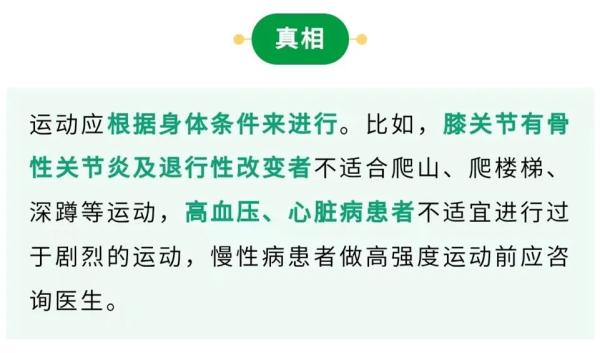 真相

运动应根据身体条件来进行。比如，膝关节有骨性关节炎及退行性改变者不适合爬山、爬楼梯、深蹲等运动，高血压、心脏病患者不适宜进行过于剧烈的运动，慢性病患者做高强度运动前应咨询医生。